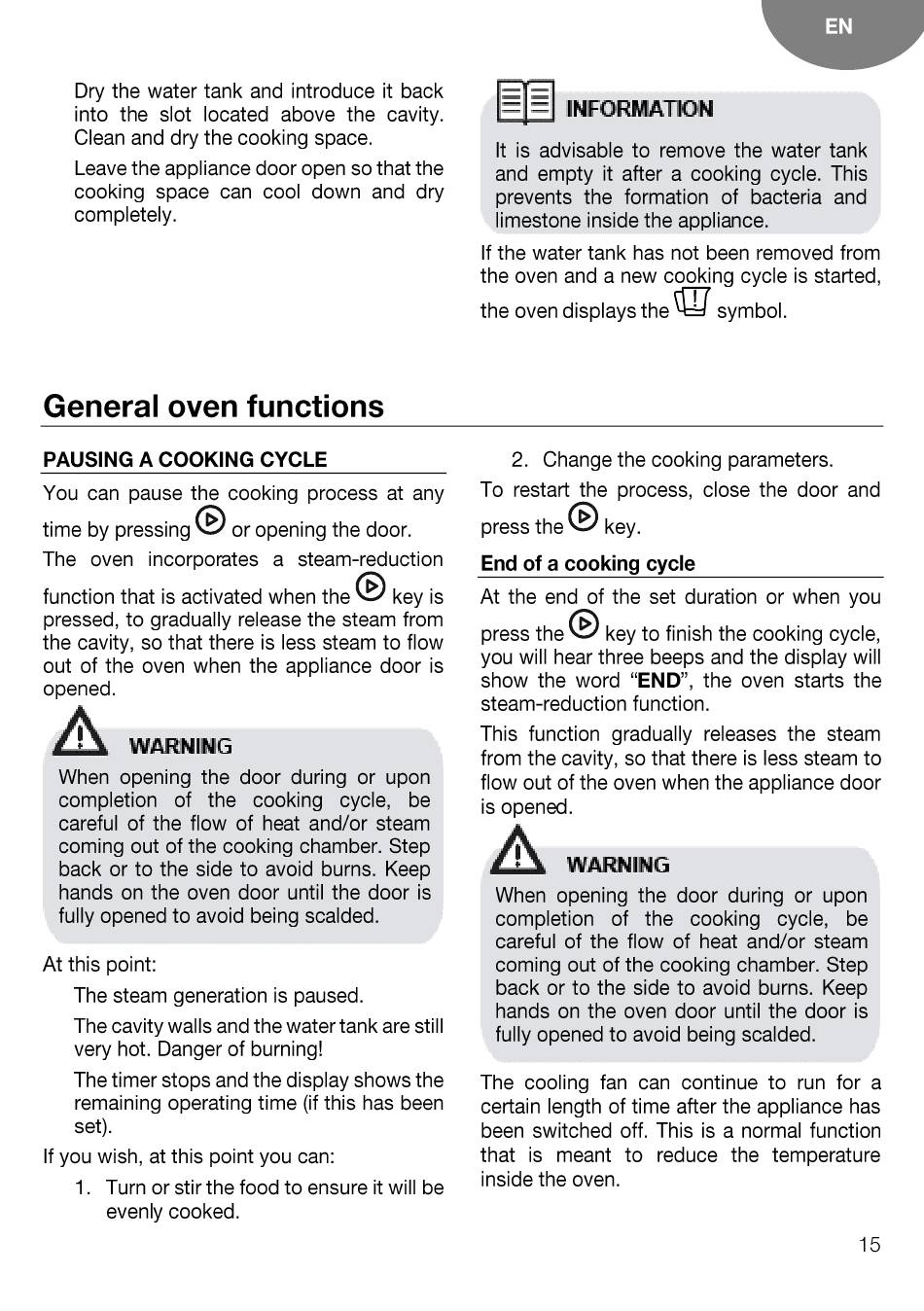 EN

Dry the water tank and introduce it back into the slot located above the cavity. Clean and dry the cooking space.

Leave the appliance door open so that the cooking space can cool down and dry completely.

INFORMATION

It is advisable to remove the water tank and empty it after a cooking cycle. This prevents the formation of bacteria and limestone inside the appliance.

If the water tank has not been removed from the oven and a new cooking cycle is started, the oven displays the symbol.

General oven functions

PAUSING A COOKING CYCLE

You can pause the cooking process at any time by pressing or opening the door.

The oven incorporates a steam-reduction function that is activated when the key is pressed, to gradually release the steam from the cavity, so that there is less steam to flow out of the oven when the appliance door is opened.

WARNING

When opening the door during or upon completion of the cooking cycle, be careful of the flow of heat and/or steam coming out of the cooking chamber. Step back or to the side to avoid burns. Keep hands on the oven door until the door is fully opened to avoid being scalded.

At this point:

The steam generation is paused.

The cavity walls and the water tank are still very hot. Danger of burning!

The timer stops and the display shows the remaining operating time (if this has been set).

If you wish, at this point you can:

1. Turn or stir the food to ensure it will be evenly cooked.

2. Change the cooking parameters.

To restart the process, close the door and press the key.

End of a cooking cycle

At the end of the set duration or when you press the key to finish the cooking cycle, you will hear three beeps and the display will show the word “END”, the oven starts the steam-reduction function.

This function gradually releases the steam from the cavity, so that there is less steam to flow out of the oven when the appliance door is opened.

WARNING

When opening the door during or upon completion of the cooking cycle, be careful of the flow of heat and/or steam coming out of the cooking chamber. Step back or to the side to avoid burns. Keep hands on the oven door until the door is fully opened to avoid being scalded.

The cooling fan can continue to run for a certain length of time after the appliance has been switched off. This is a normal function that is meant to reduce the temperature inside the oven.

15